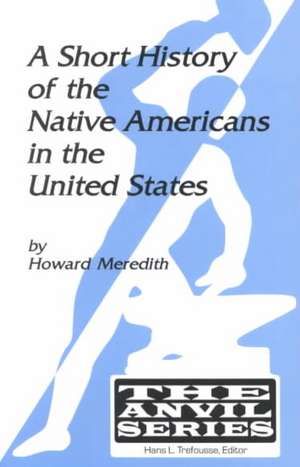 A Short History of the Native Americans in the United States

by
Howard Meredith

THE ANVIL SERIES

Hans L. Trefousse, Editor